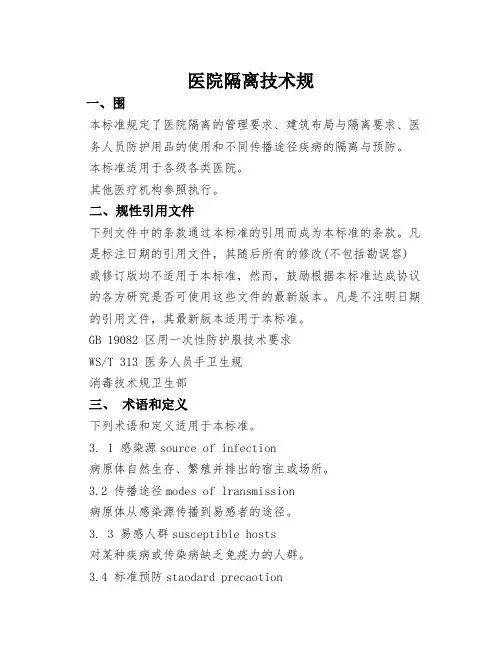 医院隔离技术规

一、围

本标准规定了医院隔离的管理要求、建筑布局与隔离要求、医务人员防护用品的使用和不同传播途径疾病的隔离与预防。

本标准适用于各级各类医院。

其他医疗机构参照执行。

二、规性引用文件

下列文件中的条款通过本标准的引用而成为本标准的条款。凡是标注日期的引用文件，其随后所有的修改(不包括勘误容)或修订版均不适用于本标准，然而，鼓励根据本标准达成协议的各方研究是否可使用这些文件的最新版本。凡是不注明日期的引用文件，其最新版本适用于本标准。

GB 19082 区用一次性防护服技术要求

WS/T 313 医务人员手卫生规

消毒技术规卫生部

三、 术语和定义

下列术语和定义适用于本标准。

3. 1 感染源 source of infection

病原体自然生存、繁殖并排出的宿主或场所。

3.2 传播途径 modes of lransmission

病原体从感染源传播到易感者的途径。

3. 3 易感人群 susceptible hosts

对某种疾病或传染病缺乏免疫力的人群。

3.4 标准预防 staodard precaotion